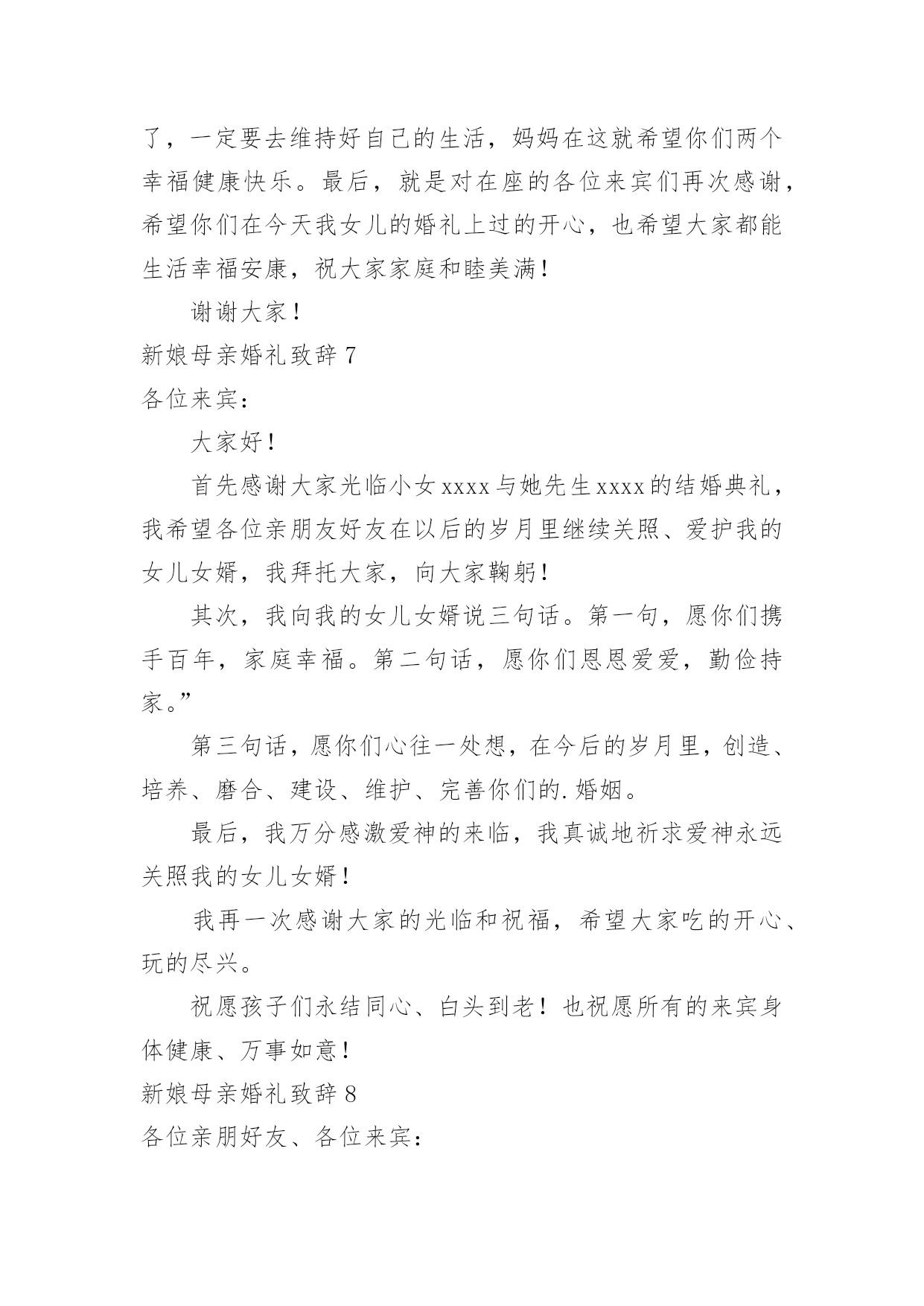 了，一定要去维持好自己的生活，妈妈在这就希望你们两个幸福健康快乐。最后，就是对在座的各位来宾们再次感谢，希望你们在今天我女儿的婚礼上过的开心，也希望大家都能生活幸福安康，祝大家家庭和睦美满！

谢谢大家！

新娘母亲婚礼致辞 7

各位来宾：

大家好！

首先感谢大家光临小女 xxxx 与她先生 xxxx 的结婚典礼，我希望各位亲朋友好友在以后的岁月里继续关照、爱护我的女儿女婿，我拜托大家，向大家鞠躬！

其次，我向我的女儿女婿说三句话。第一句，愿你们携手百年，家庭幸福。第二句话，愿你们恩恩爱爱，勤俭持家。”

第三句话，愿你们心往一处想，在今后的岁月里，创造、培养、磨合、建设、维护、完善你们的. 婚姻。

最后，我万分感激爱神的来临，我真诚地祈求爱神永远关照我的女儿女婿！

我再一次感谢大家的光临和祝福，希望大家吃的开心、玩的尽兴。

祝愿孩子们永结同心、白头到老！也祝愿所有的来宾身体健康、万事如意！

新娘母亲婚礼致辞 8

各位亲朋好友、各位来宾：